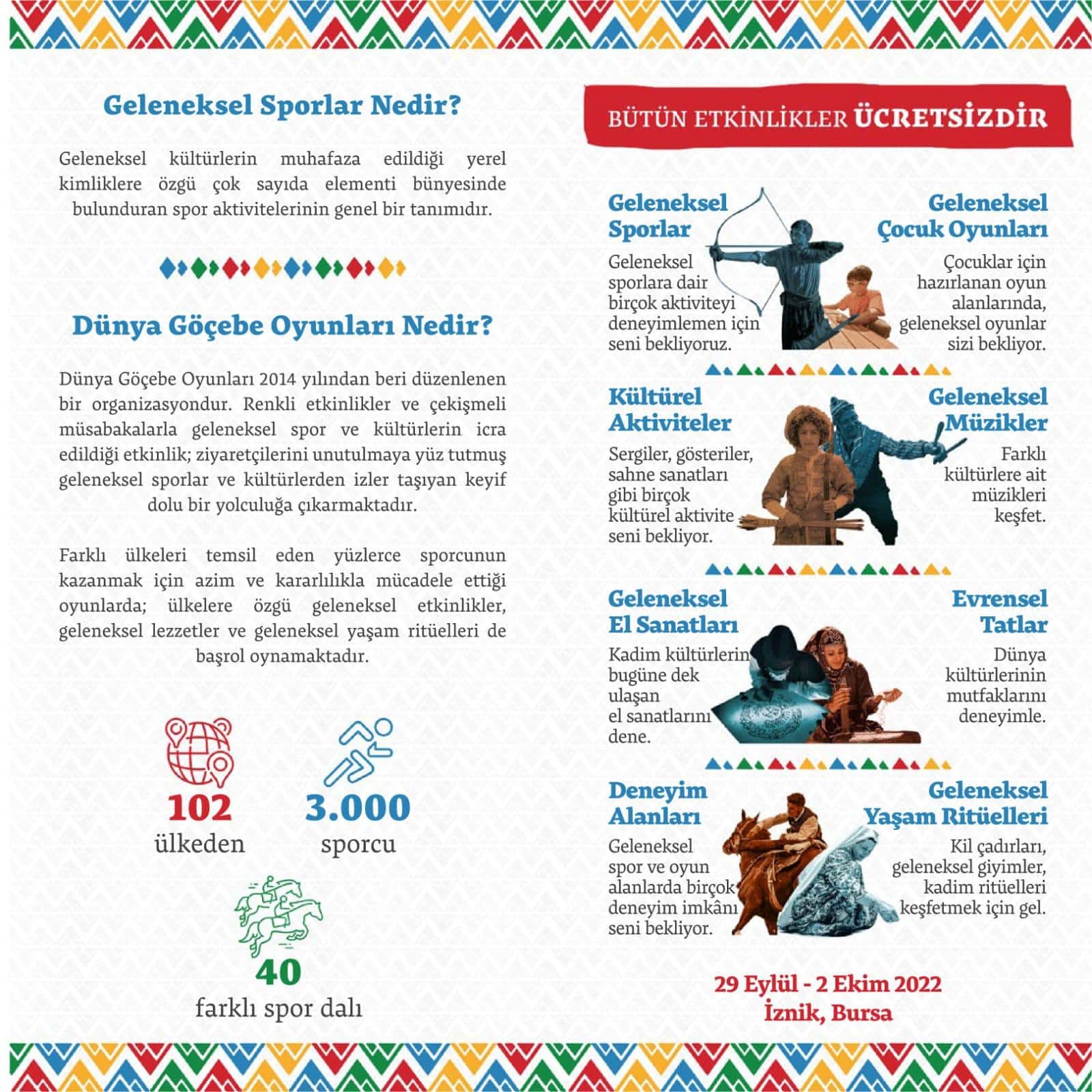 Geleneksel Sporlar Nedir?

Geleneksel kültürlerin muhafaza edildiği yerel kimliklere özgü çok sayıda elementi bünyesinde bulunduran spor aktivitelerinin genel bir tanımıdır.

Dünya Göçebe Oyunları Nedir?

Dünya Göçebe Oyunları 2014 yılından beri düzenlenen bir organizasyondur. Renkli etkinlikler ve çekişmeli müsabakalarla geleneksel spor ve kültürlerin icra edildiği etkinlik; ziyaretçilerini unutulmaya yüz tutmuş geleneksel sporlar ve kültürlerden izler taşıyan keyif dolu bir yolculuğa çıkarmaktadır.

Farklı ülkeleri temsil eden yüzlerce sporcunun kazanmak için azim ve kararlılıkla mücadele ettiği oyunlarda; ülkelere özgü geleneksel etkinlikler, geleneksel lezzetler ve geleneksel yaşam ritüelleri de başrol oynamaktadır.

102
ülkeden

3.000
sporcu

40
farklı spor dalı

BÜTÜN ETKİNLİKLER ÜCRETSİZDİR

Geleneksel Sporlar
Geleneksel sporlara dair birçok aktiviteyi deneyimlemen için seni bekliyoruz.

Geleneksel Çocuk Oyunları
Çocuklar için hazırlanan oyun alanlarında, geleneksel oyunlar sizi bekliyor.

Kültürel Aktiviteler
Sergiler, gösteriler, sahne sanatları gibi birçok kültürel aktivite seni bekliyor.

Geleneksel Müzikler
Farklı kültürlere ait müzikleri keşfet.

Geleneksel El Sanatları
Kadim kültürlerin bugüne dek ulaşan el sanatlarını dene.

Evrensel Tatlar
Dünya kültürlerinin mutfaklarını deneyimle.

Deneyim Alanları
Geleneksel spor ve oyun alanlarda birçok deneyim imkânı seni bekliyor.

Geleneksel Yaşam Ritüelleri
Kil çadırları, geleneksel giyimler, kadim ritüelleri keşfetmek için gel.

29 Eylül - 2 Ekim 2022
İznik, Bursa